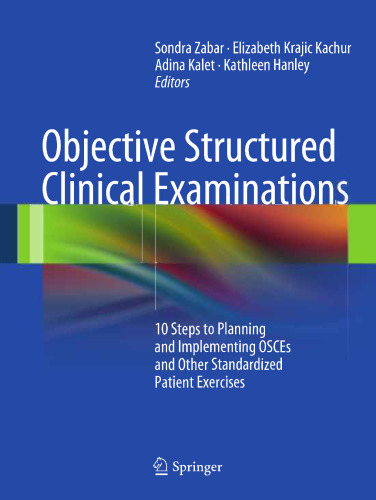 Sondra Zabar · Elizabeth Krajic Kachur
Adina Kalet · Kathleen Hanley
Editors

Objective Structured Clinical Examinations

10 Steps to Planning and Implementing OSCEs and Other Standardized Patient Exercises

Springer